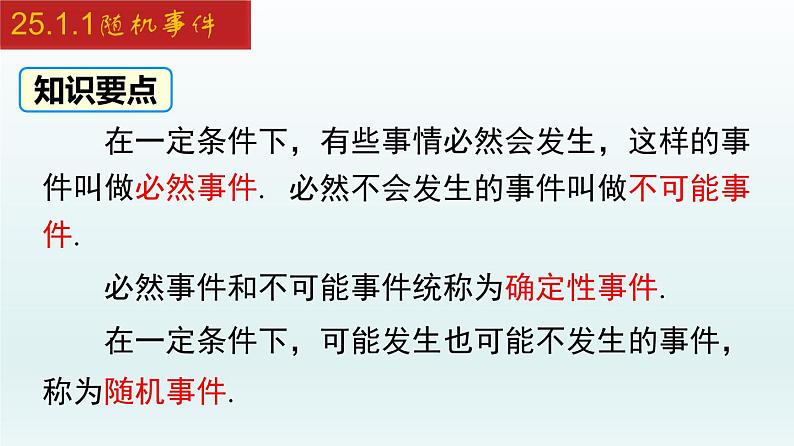 25.1.1随机事件

知识要点

在一定条件下，有些事情必然会发生，这样的事件叫做必然事件. 必然不会发生的事件叫做不可能事件.

必然事件和不可能事件统称为确定性事件.

在一定条件下，可能发生也可能不发生的事件，称为随机事件.